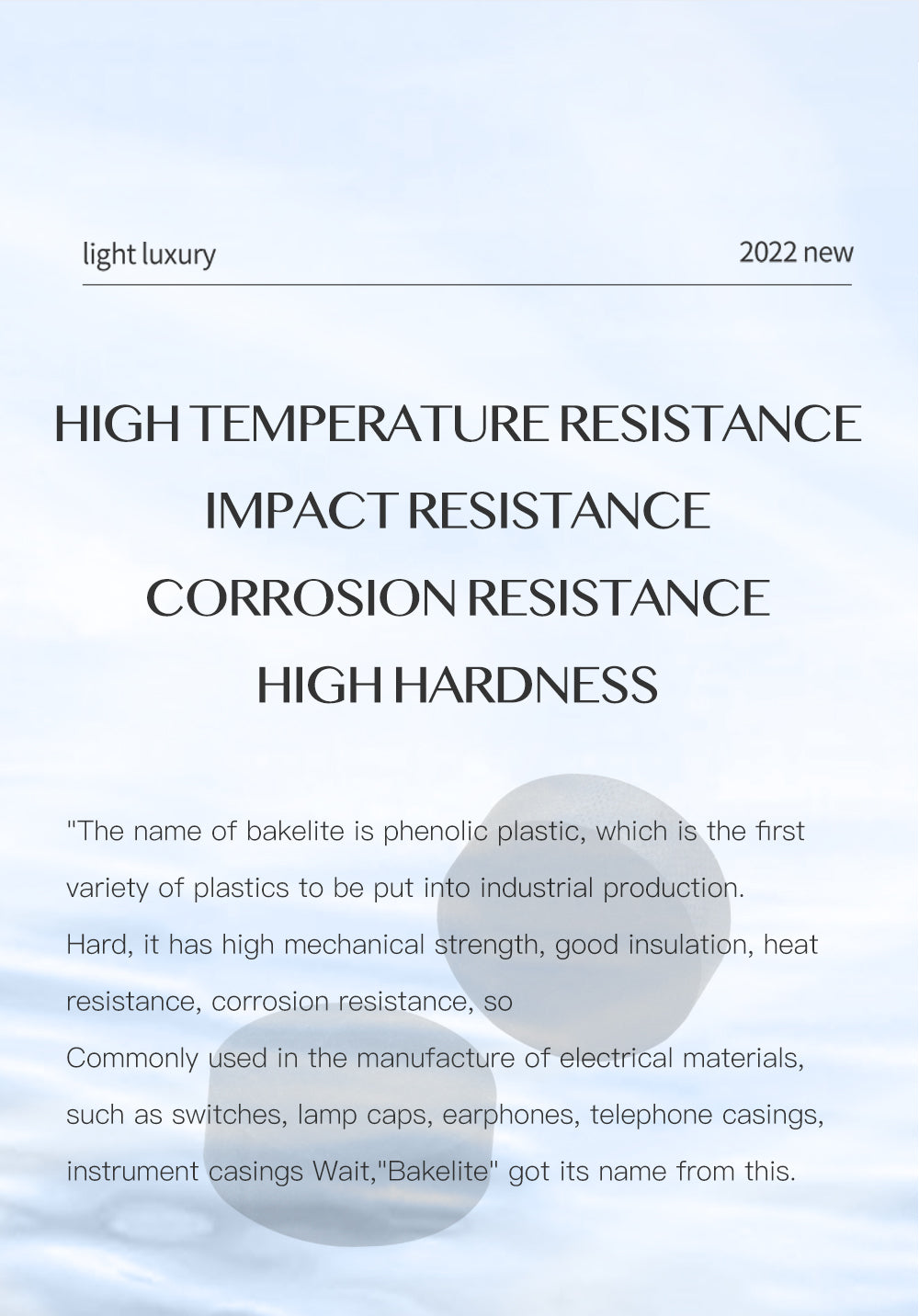 light luxury

2022 new

HIGH TEMPERATURE RESISTANCE
IMPACT RESISTANCE
CORROSION RESISTANCE
HIGH HARDNESS

"The name of bakelite is phenolic plastic, which is the first variety of plastics to be put into industrial production.
Hard, it has high mechanical strength, good insulation, heat resistance, corrosion resistance, so
Commonly used in the manufacture of electrical materials, such as switches, lamp caps, earphones, telephone casings, instrument casings Wait,"Bakelite" got its name from this.